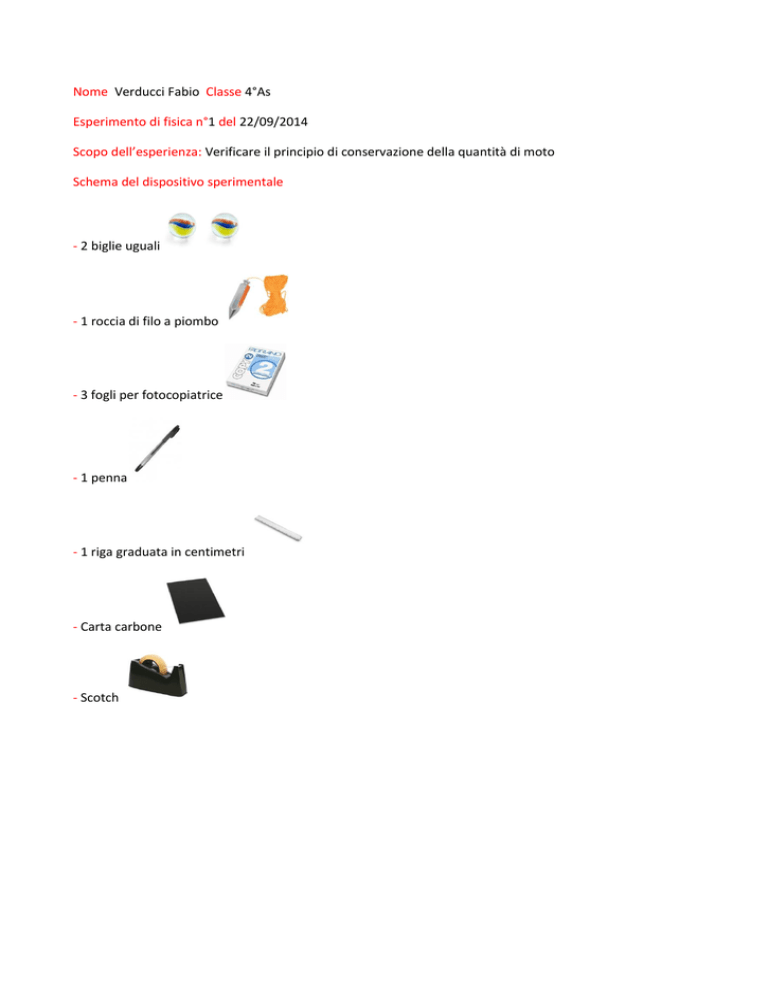 Nome Verducci Fabio Classe 4°As

Esperimento di fisica n°1 del 22/09/2014

Scopo dell'esperienza: Verificare il principio di conservazione della quantità di moto

Schema del dispositivo sperimentale

- 2 biglie uguali

- 1 roccia di filo a piombo

- 3 fogli per fotocopiatrice

- 1 penna

- 1 riga graduata in centimetri

- Carta carbone

- Scotch